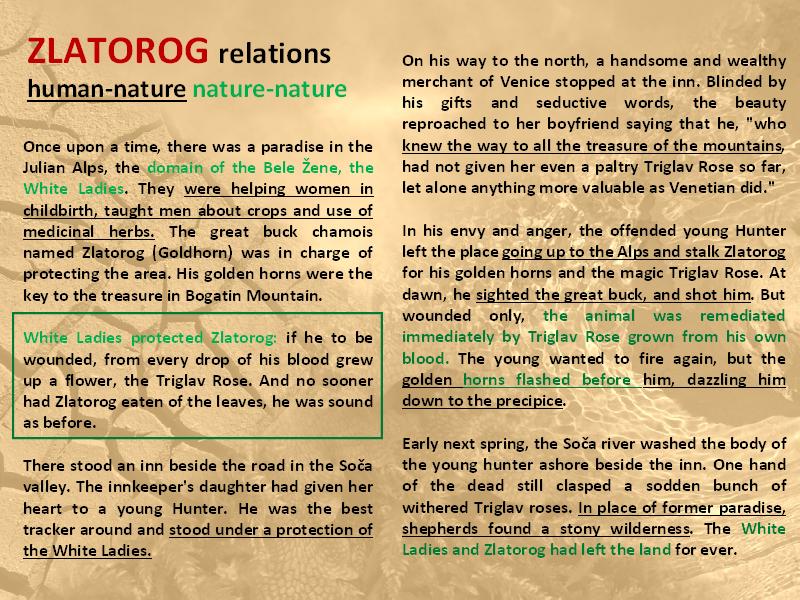 ZLATOROG relations
human-nature nature-nature

Once upon a time, there was a paradise in the Julian Alps, the domain of the Bele Žene, the White Ladies. They were helping women in childbirth, taught men about crops and use of medicinal herbs. The great buck chamois named Zlatorog (Goldhorn) was in charge of protecting the area. His golden horns were the key to the treasure in Bogatin Mountain.

White Ladies protected Zlatorog: if he to be wounded, from every drop of his blood grew up a flower, the Triglav Rose. And no sooner had Zlatorog eaten of the leaves, he was sound as before.

There stood an inn beside the road in the Soča valley. The innkeeper's daughter had given her heart to a young Hunter. He was the best tracker around and stood under a protection of the White Ladies.

On his way to the north, a handsome and wealthy merchant of Venice stopped at the inn. Blinded by his gifts and seductive words, the beauty reproached to her boyfriend saying that he, "who knew the way to all the treasure of the mountains, had not given her even a paltry Triglav Rose so far, let alone anything more valuable as Venetian did."

In his envy and anger, the offended young Hunter left the place going up to the Alps and stalk Zlatorog for his golden horns and the magic Triglav Rose. At dawn, he sighted the great buck, and shot him. But wounded only, the animal was remediated immediately by Triglav Rose grown from his own blood. The young wanted to fire again, but the golden horns flashed before him, dazzling him down to the precipice.

Early next spring, the Soča river washed the body of the young hunter ashore beside the inn. One hand of the dead still clasped a sodden bunch of withered Triglav roses. In place of former paradise, shepherds found a stony wilderness. The White Ladies and Zlatorog had left the land for ever.